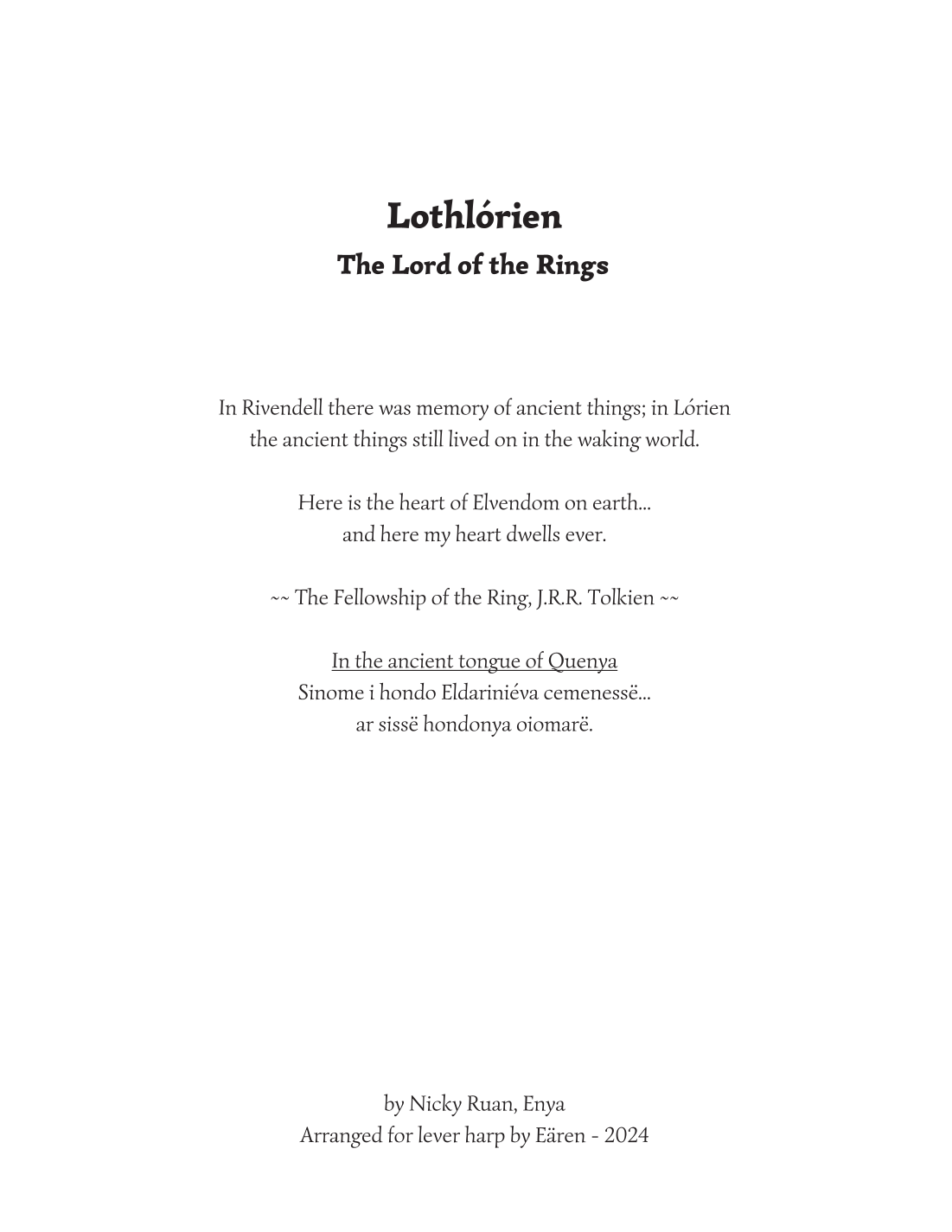 Lothlórien
The Lord of the Rings

In Rivendell there was memory of ancient things; in Lórien the ancient things still lived on in the waking world.

Here is the heart of Elvendom on earth...
and here my heart dwells ever.

~~ The Fellowship of the Ring, J.R.R. Tolkien ~~

In the ancient tongue of Quenya
Sinome i hondo Eldariniéva cemenessë...
ar sissë hondonya oiomarë.

by Nicky Ruan, Enya
Arranged for lever harp by Eären - 2024